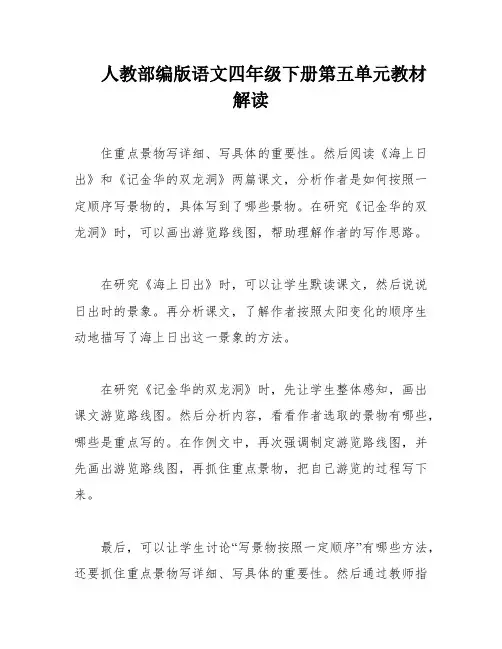 人教部编版语文四年级下册第五单元教材解读

住重点景物写详细、写具体的重要性。然后阅读《海上日出》和《记金华的双龙洞》两篇课文，分析作者是如何按照一定顺序写景物的，具体写到了哪些景物。在研究《记金华的双龙洞》时，可以画出游览路线图，帮助理解作者的写作思路。

在研究《海上日出》时，可以让学生默读课文，然后说说日出时的景象。再分析课文，了解作者按照太阳变化的顺序生动地描写了海上日出这一景象的方法。

在研究《记金华的双龙洞》时，先让学生整体感知，画出课文游览路线图。然后分析内容，看看作者选取的景物有哪些，哪些是重点写的。在作例文中，再次强调制定游览路线图，并先画出游览路线图，再抓住重点景物，把自己游览的过程写下来。

最后，可以让学生讨论“写景物按照一定顺序”有哪些方法，还要抓住重点景物写详细、写具体的重要性。然后通过教师指